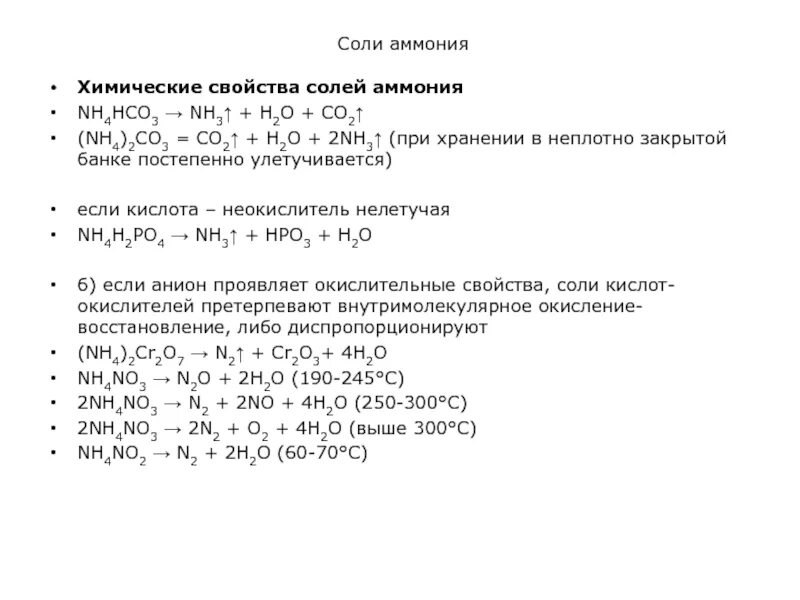 Соли аммония

• **Химические свойства солей аммония**
• $NH_4HCO_3 \rightarrow NH_3\uparrow + H_2O + CO_2\uparrow$
• $(NH_4)_2CO_3 = CO_2\uparrow + H_2O + 2NH_3\uparrow$ (при хранении в неплотно закрытой банке постепенно улетучивается)

• если кислота – неокислитель нелетучая
• $NH_4H_2PO_4 \rightarrow NH_3\uparrow + HPO_3 + H_2O$

• б) если анион проявляет окислительные свойства, соли кислот-окислителей претерпевают внутримолекулярное окисление-восстановление, либо диспропорционируют
• $(NH_4)_2Cr_2O_7 \rightarrow N_2\uparrow + Cr_2O_3 + 4H_2O$
• $NH_4NO_3 \rightarrow N_2O + 2H_2O$ (190-245°C)
• $2NH_4NO_3 \rightarrow N_2 + 2NO + 4H_2O$ (250-300°C)
• $2NH_4NO_3 \rightarrow 2N_2 + O_2 + 4H_2O$ (выше 300°C)
• $NH_4NO_2 \rightarrow N_2 + 2H_2O$ (60-70°C)